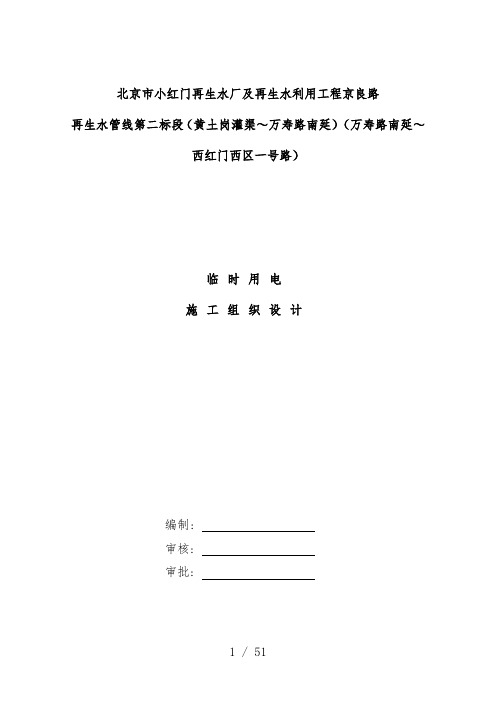 北京市小红门再生水厂及再生水利用工程京良路再生水管线第二标段（黄土岗灌渠～万寿路南延）（万寿路南延～西红门西区一号路）

临 时 用 电

施 工 组 织 设 计

编制：

审核：

审批：

1 / 51